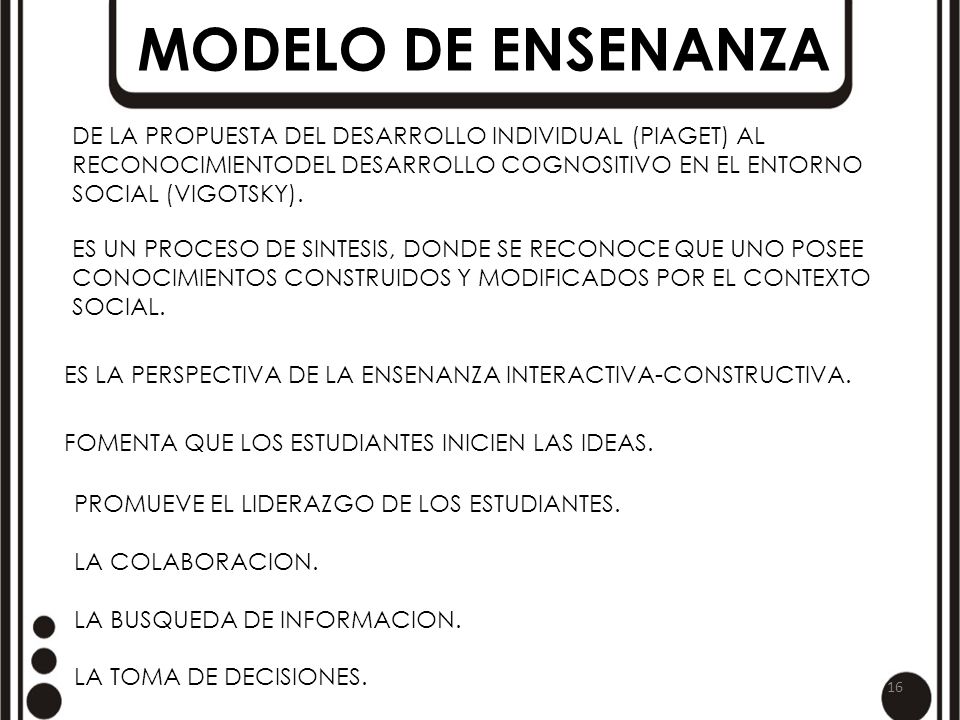 MODELO DE ENSENANZA

DE LA PROPUESTA DEL DESARROLLO INDIVIDUAL (PIAGET) AL RECONOCIMIENTODEL DESARROLLO COGNOSITIVO EN EL ENTORNO SOCIAL (VIGOTSKY).

ES UN PROCESO DE SINTESIS, DONDE SE RECONOCE QUE UNO POSEE CONOCIMIENTOS CONSTRUIDOS Y MODIFICADOS POR EL CONTEXTO SOCIAL.

ES LA PERSPECTIVA DE LA ENSENANZA INTERACTIVA-CONSTRUCTIVA.

FOMENTA QUE LOS ESTUDIANTES INICIEN LAS IDEAS.

PROMUEVE EL LIDERAZGO DE LOS ESTUDIANTES.

LA COLABORACION.

LA BUSQUEDA DE INFORMACION.

LA TOMA DE DECISIONES.

16